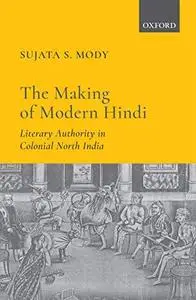 OXFORD

SUJATA S. MODY

The Making of Modern Hindi

Literary Authority in Colonial North India